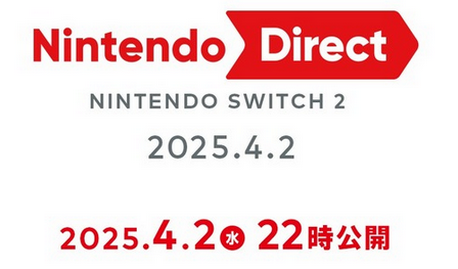 Nintendo Direct
NINTENDO SWITCH 2
2025.4.2

2025.4.2 水 22時公開